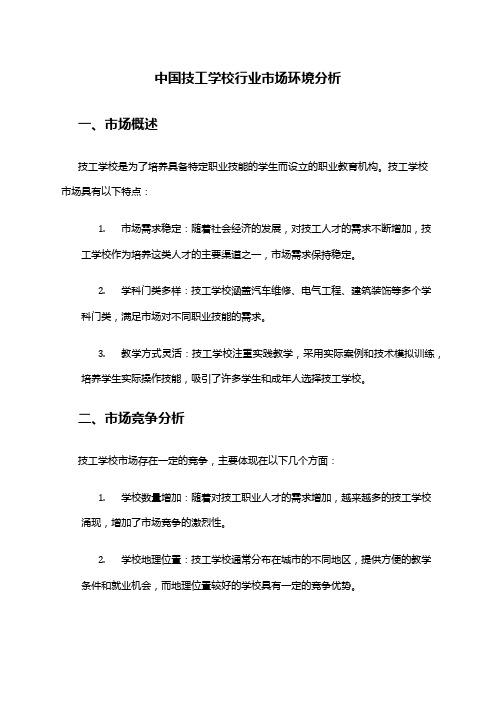 中国技工学校行业市场环境分析

一、市场概述

技工学校是为了培养具备特定职业技能的学生而设立的职业教育机构。技工学校市场具有以下特点：

1. 市场需求稳定：随着社会经济的发展，对技工人才的需求不断增加，技工学校作为培养这类人才的主要渠道之一，市场需求保持稳定。

2. 学科门类多样：技工学校涵盖汽车维修、电气工程、建筑装饰等多个学科门类，满足市场对不同职业技能的需求。

3. 教学方式灵活：技工学校注重实践教学，采用实际案例和技术模拟训练，培养学生实际操作技能，吸引了许多学生和成年人选择技工学校。

二、市场竞争分析

技工学校市场存在一定的竞争，主要体现在以下几个方面：

1. 学校数量增加：随着对技工职业人才的需求增加，越来越多的技工学校涌现，增加了市场竞争的激烈性。

2. 学校地理位置：技工学校通常分布在城市的不同地区，提供方便的教学条件和就业机会，而地理位置较好的学校具有一定的竞争优势。